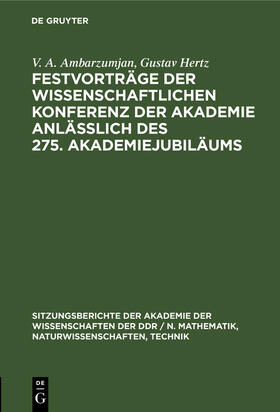 DE GRUYTER

V. A. Ambarzumjan, Gustav Hertz

FESTVORTRÄGE DER WISSENSCHAFTLICHEN KONFERENZ DER AKADEMIE ANLÄSSLICH DES 275. AKADEMIEJUBILÄUMS

SITZUNGSBERICHTE DER AKADEMIE DER WISSENSCHAFTEN DER DDR / N. MATHEMATIK, NATURWISSENSCHAFTEN, TECHNIK

DE G